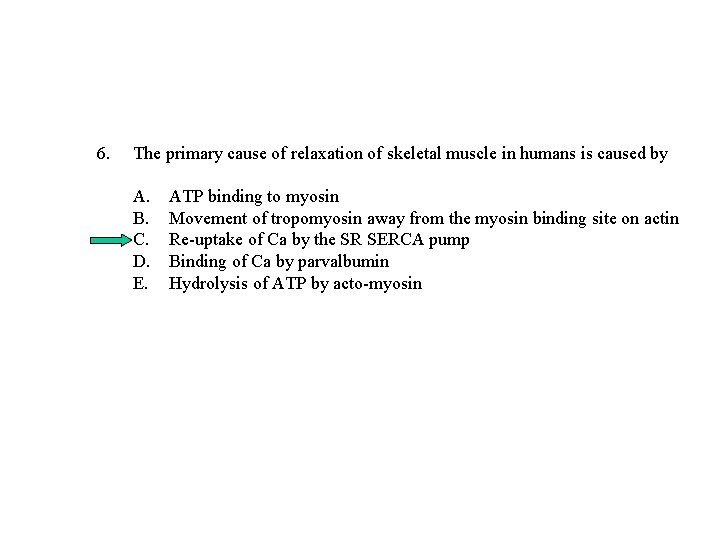 6. The primary cause of relaxation of skeletal muscle in humans is caused by

A. ATP binding to myosin
B. Movement of tropomyosin away from the myosin binding site on actin
C. Re-uptake of Ca by the SR SERCA pump
D. Binding of Ca by parvalbumin
E. Hydrolysis of ATP by acto-myosin